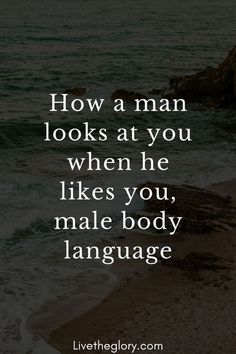 How a man looks at you when he likes you, male body language

Livetheglory.com